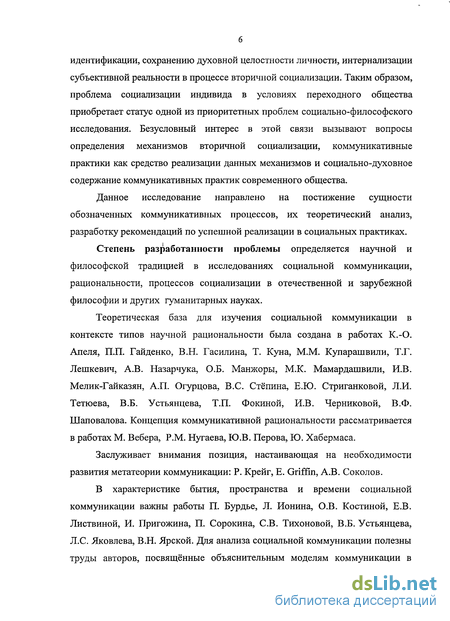 6

идентификации, сохранению духовной целостности личности, интернализации субъективной реальности в процессе вторичной социализации. Таким образом, проблема социализации индивида в условиях переходного общества приобретает статус одной из приоритетных проблем социально-философского исследования. Безусловный интерес в этой связи вызывают вопросы определения механизмов вторичной социализации, коммуникативные практики как средство реализации данных механизмов и социально-духовное содержание коммуникативных практик современного общества.

Данное исследование направлено на постижение сущности обозначенных коммуникативных процессов, их теоретический анализ, разработку рекомендаций по успешной реализации в социальных практиках.

Степень разработанности проблемы определяется научной и философской традицией в исследованиях социальной коммуникации, рациональности, процессов социализации в отечественной и зарубежной философии и других гуманитарных науках.

Теоретическая база для изучения социальной коммуникации в контексте типов научной рациональности была создана в работах К.-О. Апеля, П.П. Гайденко, В.Н. Гасилина, Т. Куна, М.М. Купарашвили, Т.Г. Лешкевич, А.В. Назарчука, О.Б. Манжоры, М.К. Мамардашвили, И.В. Мелик-Гайказян, А.П. Огурцова, В.С. Стёпина, Е.Ю. Стриганковой, Л.И. Тетюева, В.Б. Устьянцева, Т.П. Фокиной, И.В. Черниковой, В.Ф. Шаповалова. Концепция коммуникативной рациональности рассматривается в работах М. Вебера, Р.М. Нугаева, Ю.В. Перова, Ю. Хабермаса.

Заслуживает внимания позиция, настаивающая на необходимости развития метатеории коммуникации: Р. Крейг, E. Griffin, А.В. Соколов.

В характеристике бытия, пространства и времени социальной коммуникации важны работы П. Бурдье, Л. Ионина, О.В. Костиной, Е.В. Листвиной, И. Пригожина, П. Сорокина, С.В. Тихоновой, В.Б. Устьянцева, Л.С. Яковлева, В.Н. Ярской. Для анализа социальной коммуникации полезны труды авторов, посвящённые объяснительным моделям коммуникации в

dsLib.net
библиотека диссертаций